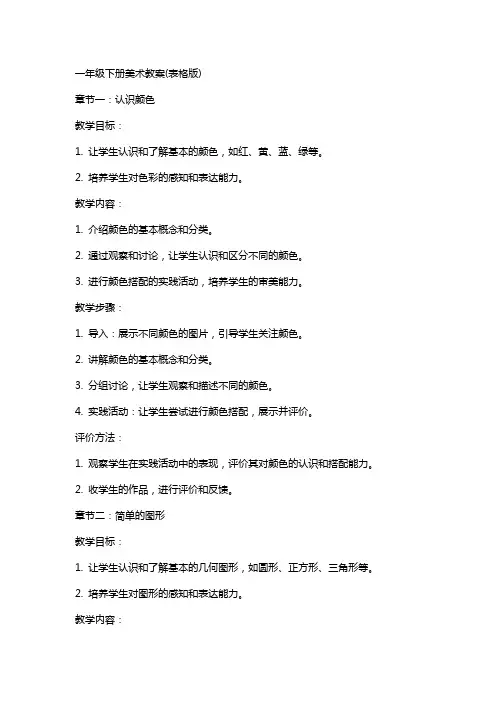 一年级下册美术教案(表格版)

章节一：认识颜色

教学目标：

1. 让学生认识和了解基本的颜色，如红、黄、蓝、绿等。

2. 培养学生对色彩的感知和表达能力。

教学内容：

1. 介绍颜色的基本概念和分类。

2. 通过观察和讨论，让学生认识和区分不同的颜色。

3. 进行颜色搭配的实践活动，培养学生的审美能力。

教学步骤：

1. 导入：展示不同颜色的图片，引导学生关注颜色。

2. 讲解颜色的基本概念和分类。

3. 分组讨论，让学生观察和描述不同的颜色。

4. 实践活动：让学生尝试进行颜色搭配，展示并评价。

评价方法：

1. 观察学生在实践活动中的表现，评价其对颜色的认识和搭配能力。

2. 收学生的作品，进行评价和反馈。

章节二：简单的图形

教学目标：

1. 让学生认识和了解基本的几何图形，如圆形、正方形、三角形等。

2. 培养学生对图形的感知和表达能力。

教学内容：